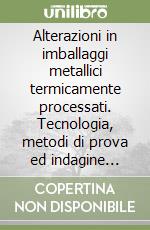 unilibro

Alterazioni in imballaggi metallici termicamente processati. Tecnologia, metodi di prova ed indagine...

COPERTINA NON DISPONIBILE